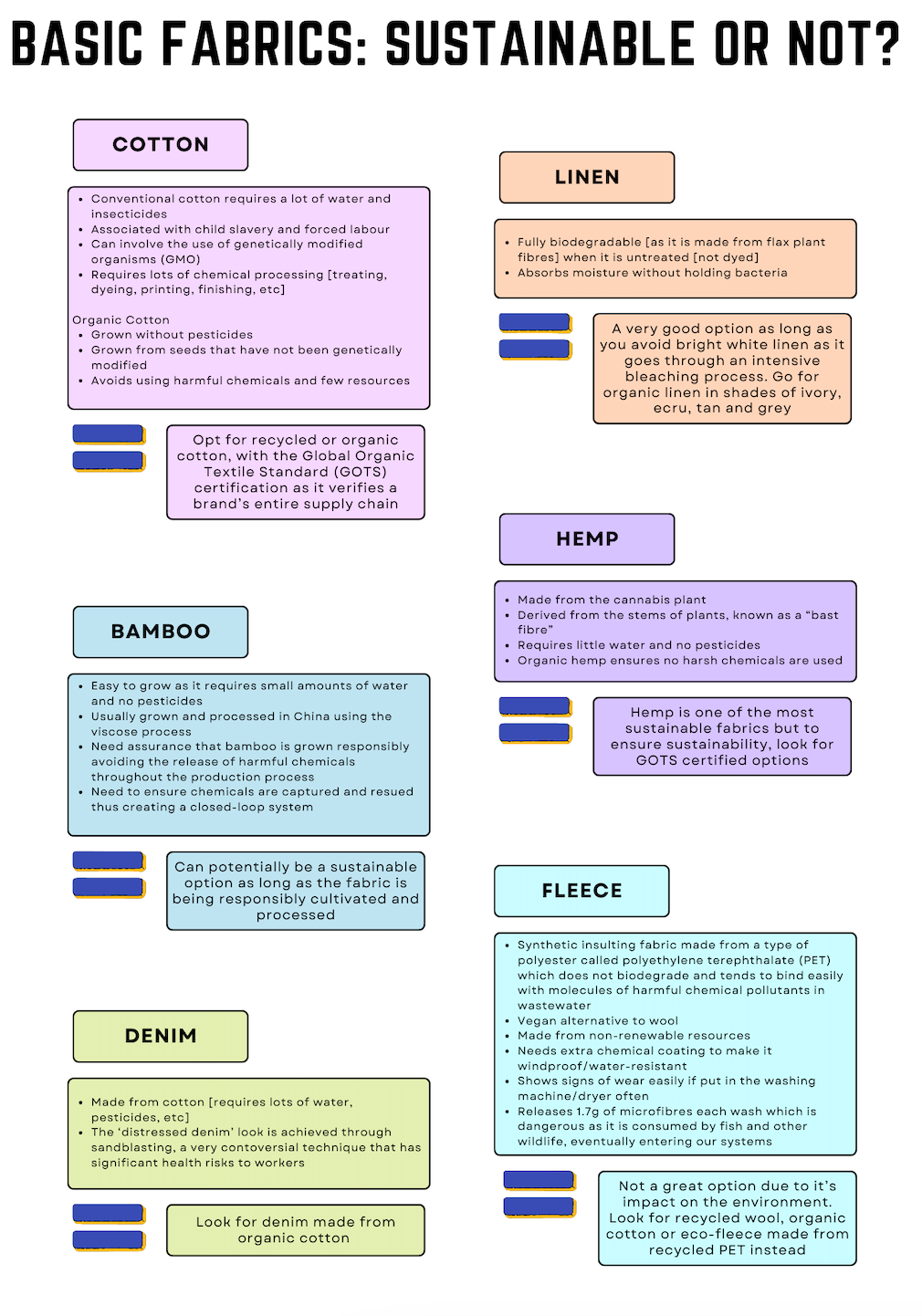 BASIC FABRICS: SUSTAINABLE OR NOT?

COTTON

• Conventional cotton requires a lot of water and insecticides
• Associated with child slavery and forced labour
• Can involve the use of genetically modified organisms (GMO)
• Requires lots of chemical processing [treating, dyeing, printing, finishing, etc]

Organic Cotton
• Grown without pesticides
• Grown from seeds that have not been genetically modified
• Avoids using harmful chemicals and few resources

Opt for recycled or organic cotton, with the Global Organic Textile Standard (GOTS) certification as it verifies a brand's entire supply chain

BAMBOO

• Easy to grow as it requires small amounts of water and no pesticides
• Usually grown and processed in China using the viscose process
• Need assurance that bamboo is grown responsibly avoiding the release of harmful chemicals throughout the production process
• Need to ensure chemicals are captured and resued thus creating a closed-loop system

Can potentially be a sustainable option as long as the fabric is being responsibly cultivated and processed

DENIM

• Made from cotton [requires lots of water, pesticides, etc]
• The 'distressed denim' look is achieved through sandblasting, a very contoversial technique that has significant health risks to workers

Look for denim made from organic cotton

LINEN

• Fully biodegradable [as it is made from flax plant fibres] when it is untreated [not dyed]
• Absorbs moisture without holding bacteria

A very good option as long as you avoid bright white linen as it goes through an intensive bleaching process. Go for organic linen in shades of ivory, ecru, tan and grey

HEMP

• Made from the cannabis plant
• Derived from the stems of plants, known as a "bast fibre"
• Requires little water and no pesticides
• Organic hemp ensures no harsh chemicals are used

Hemp is one of the most sustainable fabrics but to ensure sustainability, look for GOTS certified options

FLEECE

• Synthetic insulting fabric made from a type of polyester called polyethylene terephthalate (PET) which does not biodegrade and tends to bind easily with molecules of harmful chemical pollutants in wastewater
• Vegan alternative to wool
• Made from non-renewable resources
• Needs extra chemical coating to make it windproof/water-resistant
• Shows signs of wear easily if put in the washing machine/dryer often
• Releases 1.7g of microfibres each wash which is dangerous as it is consumed by fish and other wildlife, eventually entering our systems

Not a great option due to it's impact on the environment. Look for recycled wool, organic cotton or eco-fleece made from recycled PET instead